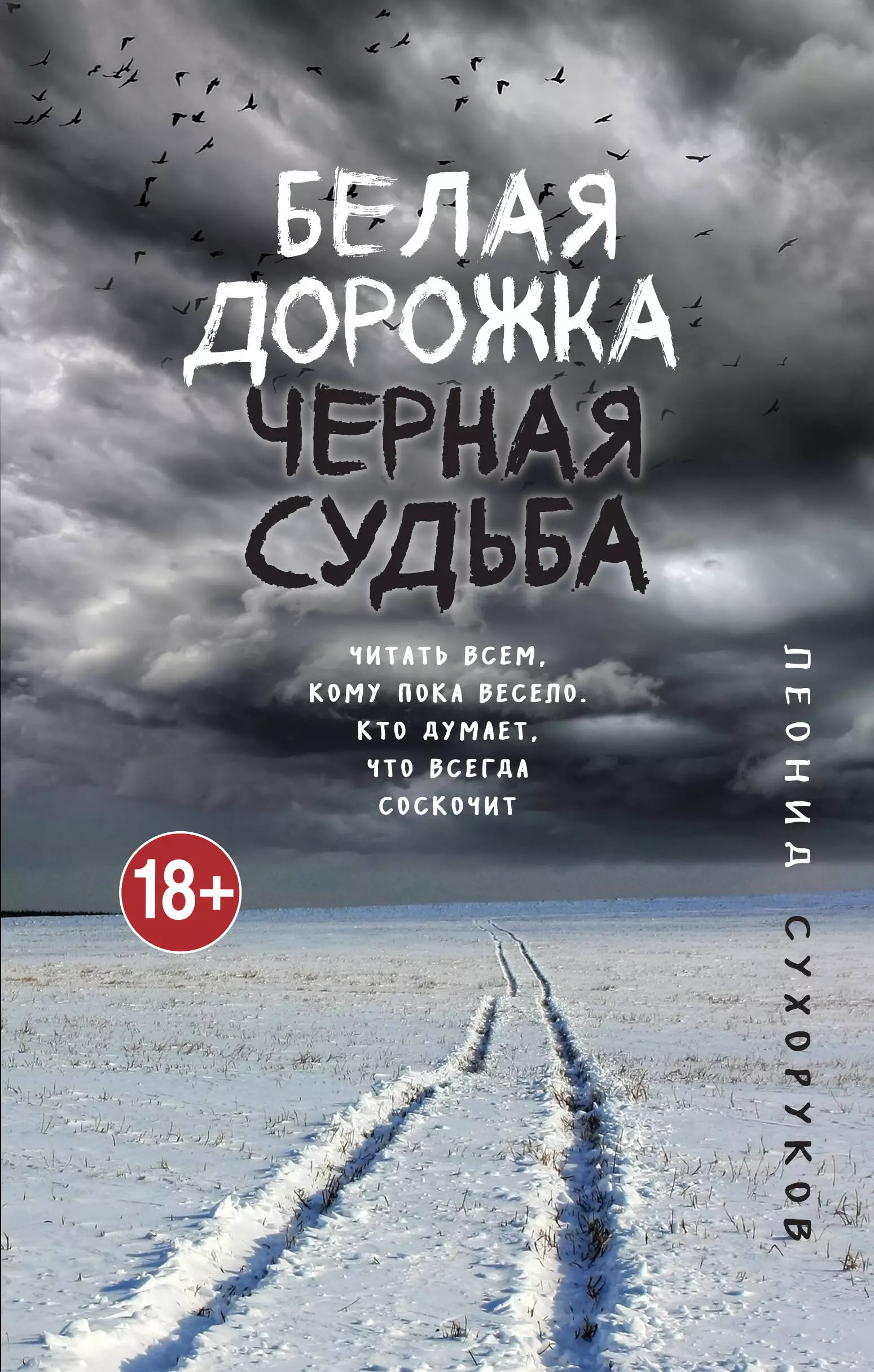 БЕЛАЯ ДОРОЖКА
ЧЕРНАЯ СУДЬБА

ЧИТАТЬ ВСЕМ, КОМУ ПОКА ВЕСЕЛО. КТО ДУМАЕТ, ЧТО ВСЕГДА СОСКОЧИТ

ЛЕОНИД СУХОРУКОВ

18+